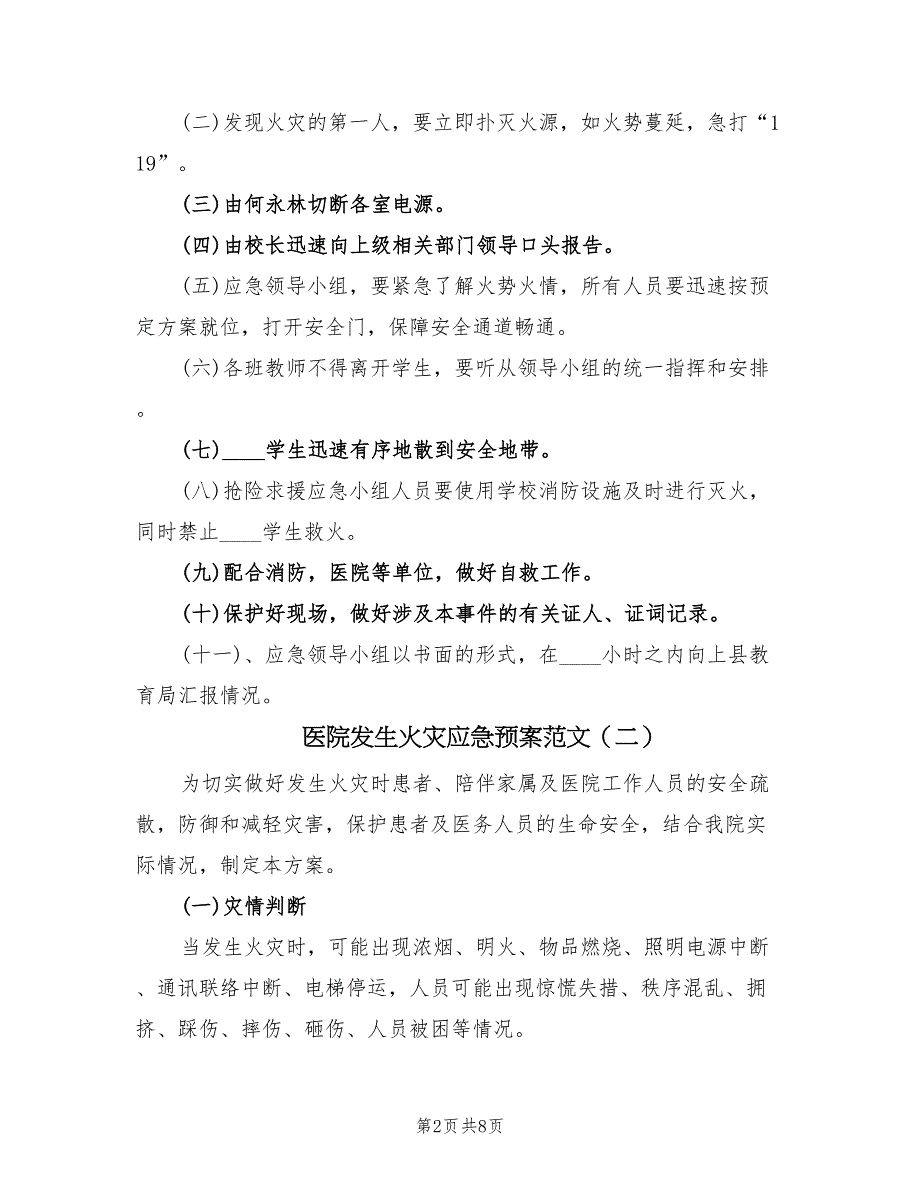 (二)发现火灾的第一人，要立即扑灭火源，如火势蔓延，急打“119”。

(三)由何永林切断各室电源。

(四)由校长迅速向上级相关部门领导口头报告。

(五)应急领导小组，要紧急了解火势火情，所有人员要迅速按预定方案就位，打开安全门，保障安全通道畅通。

(六)各班教师不得离开学生，要听从领导小组的统一指挥和安排。

(七)____学生迅速有序地散到安全地带。

(八)抢险求援应急小组人员要使用学校消防设施及时进行灭火，同时禁止____学生救火。

(九)配合消防，医院等单位，做好自救工作。

(十)保护好现场，做好涉及本事件的有关证人、证词记录。

(十一)、应急领导小组以书面的形式，在____小时之内向上县教育局汇报情况。

医院发生火灾应急预案范文（二）

为切实做好发生火灾时患者、陪伴家属及医院工作人员的安全疏散，防御和减轻灾害，保护患者及医务人员的生命安全，结合我院实际情况，制定本方案。

(一)灾情判断

当发生火灾时，可能出现浓烟、明火、物品燃烧、照明电源中断、通讯联络中断、电梯停运，人员可能出现惊慌失措、秩序混乱、拥挤、踩伤、摔伤、砸伤、人员被困等情况。

第2页 共8页